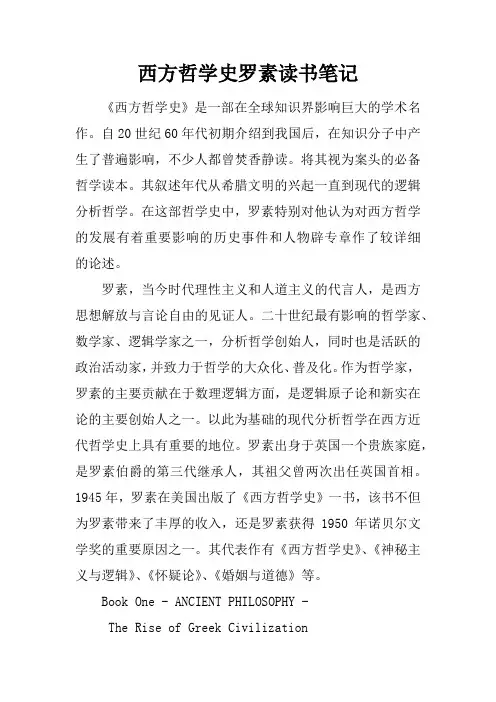 西方哲学史罗素读书笔记

《西方哲学史》是一部在全球知识界影响巨大的学术名作。自20世纪60年代初期介绍到我国后，在知识分子中产生了普遍影响，不少人都曾焚香静读。将其视为案头的必备哲学读本。其叙述年代从希腊文明的兴起一直到现代的逻辑分析哲学。在这部哲学史中，罗素特别对他认为对西方哲学的发展有着重要影响的历史事件和人物辟专章作了较详细的论述。

罗素，当今时代理性主义和人道主义的代言人，是西方思想解放与言论自由的见证人。二十世纪最有影响的哲学家、数学家、逻辑学家之一，分析哲学创始人，同时也是活跃的政治活动家，并致力于哲学的大众化、普及化。作为哲学家，罗素的主要贡献在于数理逻辑方面，是逻辑原子论和新实在论的主要创始人之一。以此为基础的现代分析哲学在西方近代哲学史上具有重要的地位。罗素出身于英国一个贵族家庭，是罗素伯爵的第三代继承人，其祖父曾两次出任英国首相。1945年，罗素在美国出版了《西方哲学史》一书，该书不但为罗素带来了丰厚的收入，还是罗素获得 1950 年诺贝尔文学奖的重要原因之一。其代表作有《西方哲学史》、《神秘主义与逻辑》、《怀疑论》、《婚姻与道德》等。

Book One - ANCIENT PHILOSOPHY -

The Rise of Greek Civilization